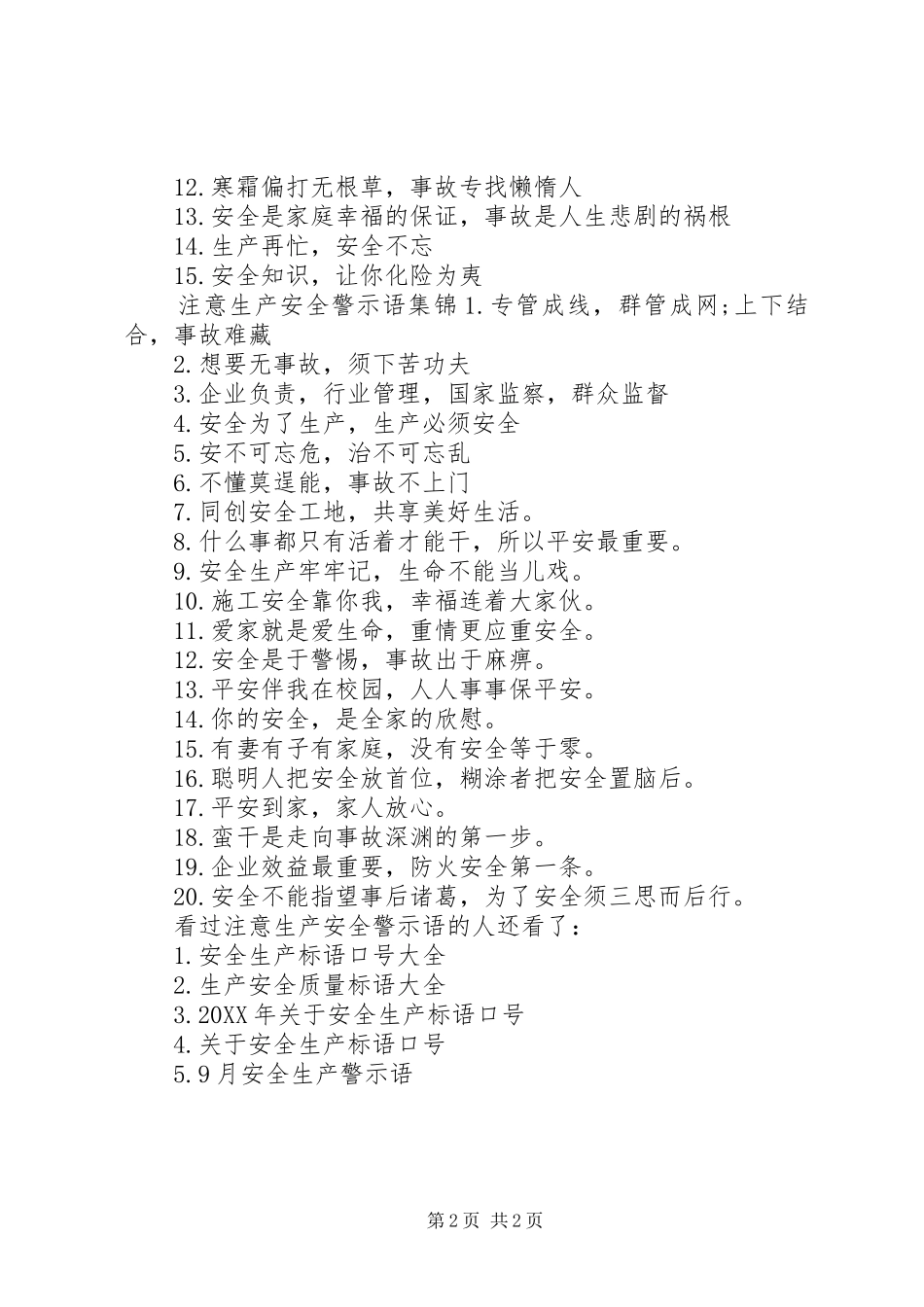 12.寒霜偏打无根草，事故专找懒惰人
13.安全是家庭幸福的保证，事故是人生悲剧的祸根
14.生产再忙，安全不忘
15.安全知识，让你化险为夷
注意生产安全警示语集锦 1.专管成线，群管成网;上下结合，事故难藏
2.想要无事故，须下苦功夫
3.企业负责，行业管理，国家监察，群众监督
4.安全为了生产，生产必须安全
5.安不可忘危，治不可忘乱
6.不懂莫逞能，事故不上门
7.同创安全工地，共享美好生活。
8.什么事都只有活着才能干，所以平安最重要。
9.安全生产牢牢记，生命不能当儿戏。
10.施工安全靠你我，幸福连着大家伙。
11.爱家就是爱生命，重情更应重安全。
12.安全是于警惕，事故出于麻痹。
13.平安伴我在校园，人人事事保平安。
14.你的安全，是全家的欣慰。
15.有妻有子有家庭，没有安全等于零。
16.聪明人把安全放首位，糊涂者把安全置脑后。
17.平安到家，家人放心。
18.蛮干是走向事故深渊的第一步。
19.企业效益最重要，防火安全第一条。
20.安全不能指望事后诸葛，为了安全须三思而后行。
看过注意生产安全警示语的人还看了：
1.安全生产标语口号大全
2.生产安全质量标语大全
3.20XX 年关于安全生产标语口号
4.关于安全生产标语口号
5.9 月安全生产警示语

第 2 页 共 2 页